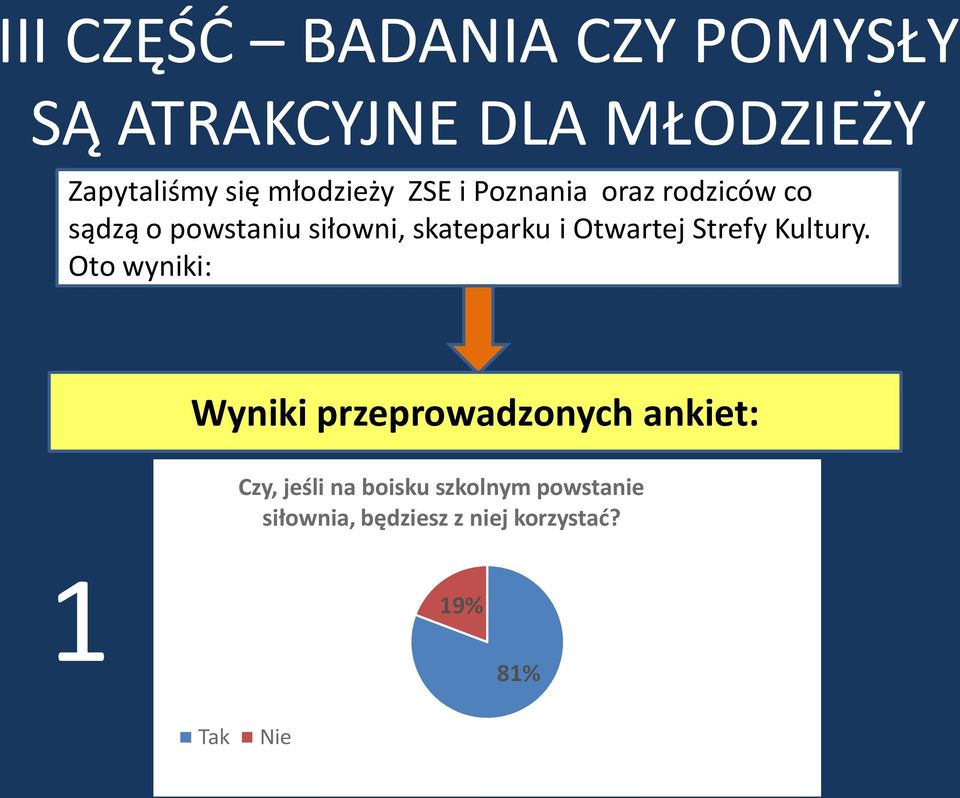 III CZĘŚĆ – BADANIA CZY POMYSŁY SĄ ATRAKCYJNE DLA MŁODZIEŻY

Zapytaliśmy się młodzieży ZSE i Poznania oraz rodziców co sądzą o powstaniu siłowni, skateparku i Otwartej Strefy Kultury. Oto wyniki:

Wyniki przeprowadzonych ankiet:

1

Czy, jeśli na boisku szkolnym powstanie siłownia, będziesz z niej korzystać?

19%

81%

Tak Nie